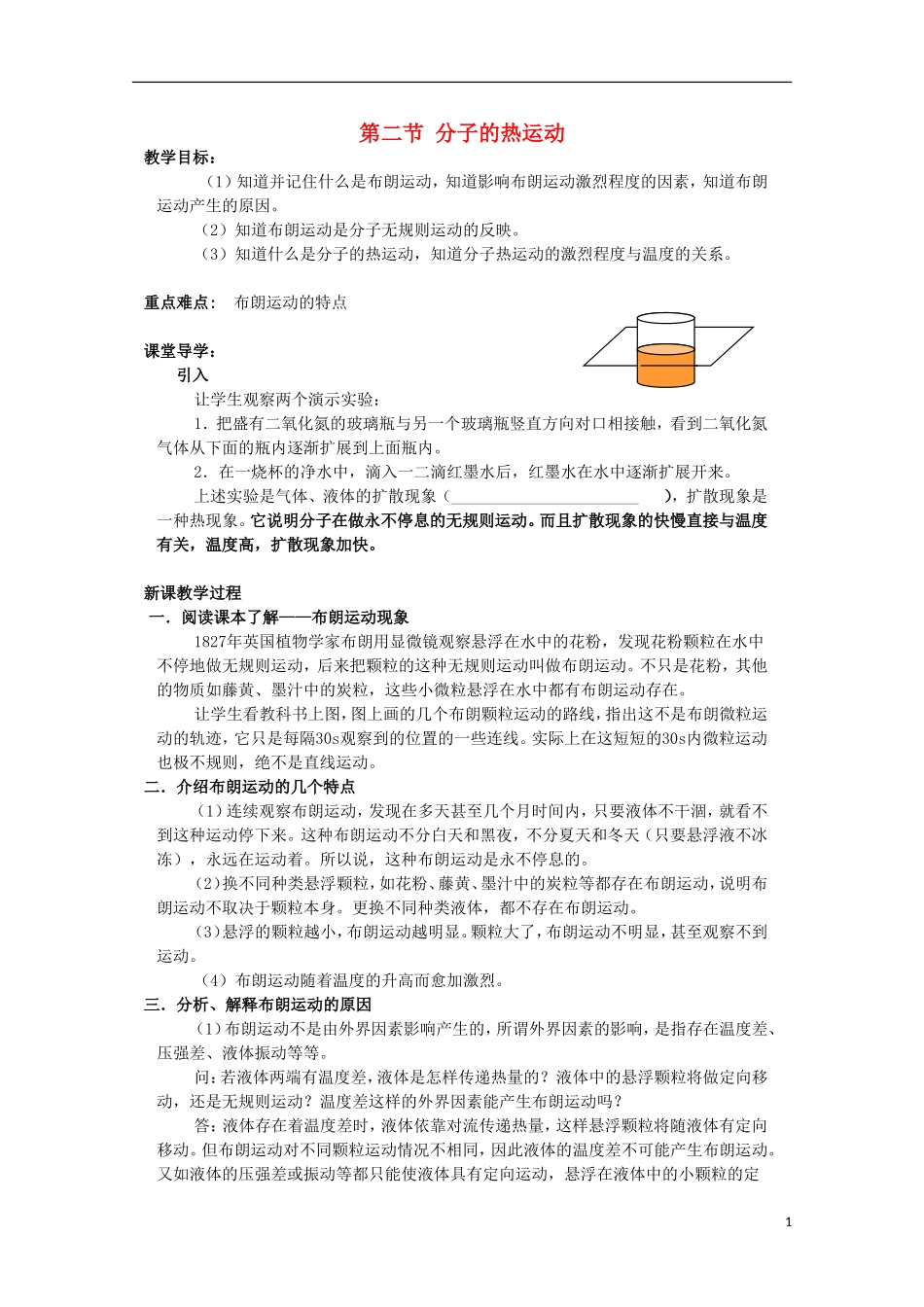 第二节 分子的热运动

教学目标：

（1）知道并记住什么是布朗运动，知道影响布朗运动激烈程度的因素，知道布朗运动产生的原因。

（2）知道布朗运动是分子无规则运动的反映。

（3）知道什么是分子的热运动，知道分子热运动的激烈程度与温度的关系。

重点难点： 布朗运动的特点

课堂导学：

引入

让学生观察两个演示实验：

1．把盛有二氧化氮的玻璃瓶与另一个玻璃瓶竖直方向对口相接触，看到二氧化氮气体从下面的瓶内逐渐扩展到上面瓶内。

2．在一烧杯的净水中，滴入一二滴红墨水后，红墨水在水中逐渐扩展开来。

上述实验是气体、液体的扩散现象（____），扩散现象是一种热现象。它说明分子在做永不停息的无规则运动。而且扩散现象的快慢直接与温度有关，温度高，扩散现象加快。

新课教学过程

一．阅读课本了解——布朗运动现象

1827年英国植物学家布朗用显微镜观察悬浮在水中的花粉，发现花粉颗粒在水中不停地做无规则运动，后来把颗粒的这种无规则运动叫做布朗运动。不只是花粉，其他的物质如藤黄、墨汁中的炭粒，这些小微粒悬浮在水中都有布朗运动存在。

让学生看教科书上图，图上画的几个布朗颗粒运动的路线，指出这不是布朗微粒运动的轨迹，它只是每隔30s观察到的位置的一些连线。实际上在这短短的30s内微粒运动也极不规则，绝不是直线运动。

二．介绍布朗运动的几个特点

（1）连续观察布朗运动，发现在多天甚至几个月时间内，只要液体不干涸，就看不到这种运动停下来。这种布朗运动不分白天和黑夜，不分夏天和冬天（只要悬浮液不冰冻），永远在运动着。所以说，这种布朗运动是永不停息的。

（2）换不同种类悬浮颗粒，如花粉、藤黄、墨汁中的炭粒等都存在布朗运动，说明布朗运动不取决于颗粒本身。更换不同种类液体，都不存在布朗运动。

（3）悬浮的颗粒越小，布朗运动越明显。颗粒大了，布朗运动不明显，甚至观察不到运动。

（4）布朗运动随着温度的升高而愈加激烈。

三．分析、解释布朗运动的原因

（1）布朗运动不是由外界因素影响产生的，所谓外界因素的影响，是指存在温度差、压强差、液体振动等等。

问：若液体两端有温度差，液体是怎样传递热量的？液体中的悬浮颗粒将做定向移动，还是无规则运动？温度差这样的外界因素能产生布朗运动吗？

答：液体存在着温度差时，液体依靠对流传递热量，这样悬浮颗粒将随液体有定向移动。但布朗运动对不同颗粒运动情况不相同，因此液体的温度差不可能产生布朗运动。又如液体的压强差或振动等都只能使液体具有定向运动，悬浮在液体中的小颗粒的定

1